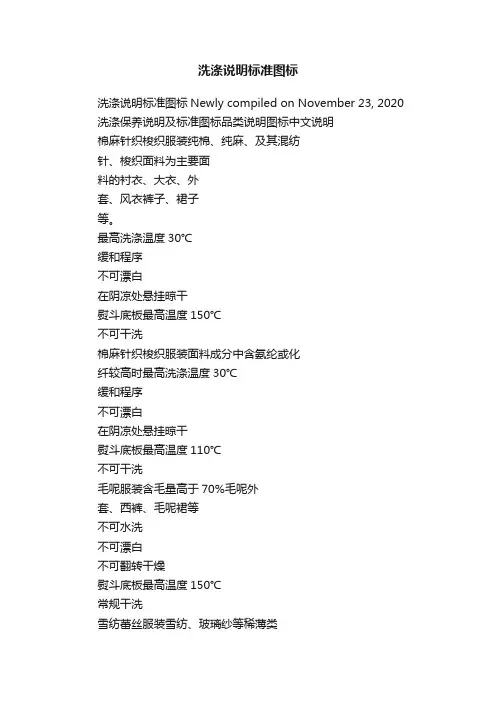 洗涤说明标准图标

洗涤说明标准图标 Newly compiled on November 23, 2020
洗涤保养说明及标准图标品类说明图标中文说明
棉麻针织梭织服装纯棉、纯麻、及其混纺
针、梭织面料为主要面
料的衬衣、大衣、外
套、风衣裤子、裙子
等。
最高洗涤温度 30℃
缓和程序
不可漂白
在阴凉处悬挂晾干
熨斗底板最高温度 150℃
不可干洗
棉麻针织梭织服装面料成分中含氨纶或化
纤较高时最高洗涤温度 30℃
缓和程序
不可漂白
在阴凉处悬挂晾干
熨斗底板最高温度 110℃
不可干洗
毛呢服装含毛量高于 70%毛呢外
套、西裤、毛呢裙等
不可水洗
不可漂白
不可翻转干燥
熨斗底板最高温度 150℃
常规干洗
雪纺蕾丝服装雪纺、玻璃纱等稀薄类